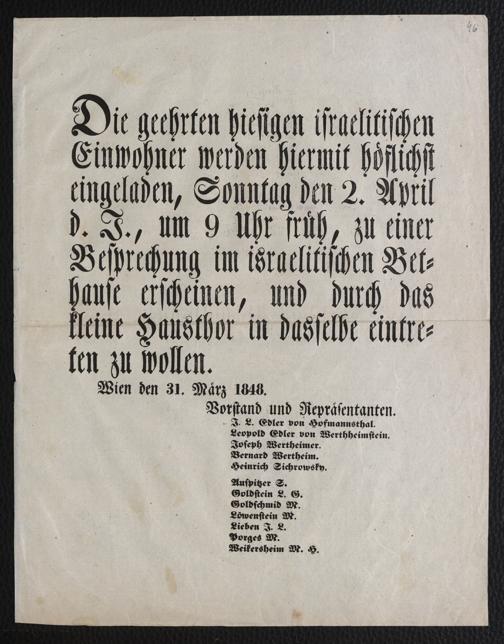 46

Die geehrten hiesigen israelitischen Einwohner werden hiermit höflichst eingeladen, Sonntag den 2. April d. J., um 9 Uhr früh, zu einer Besprechung im israelitischen Bethause erscheinen, und durch das kleine Hausthor in dasselbe eintreten zu wollen.

Wien den 31. März 1848.

Vorstand und Repräsentanten.
J. L. Edler von Hofmannsthal.
Leopold Edler von Werthheimstein.
Joseph Wertheimer.
Bernard Wertheim.
Heinrich Sichrowsky.

Auspitzer S.
Goldstein L. G.
Goldschmid M.
Löwenstein M.
Lieben J. L.
Porges M.
Weikersheim M. H.